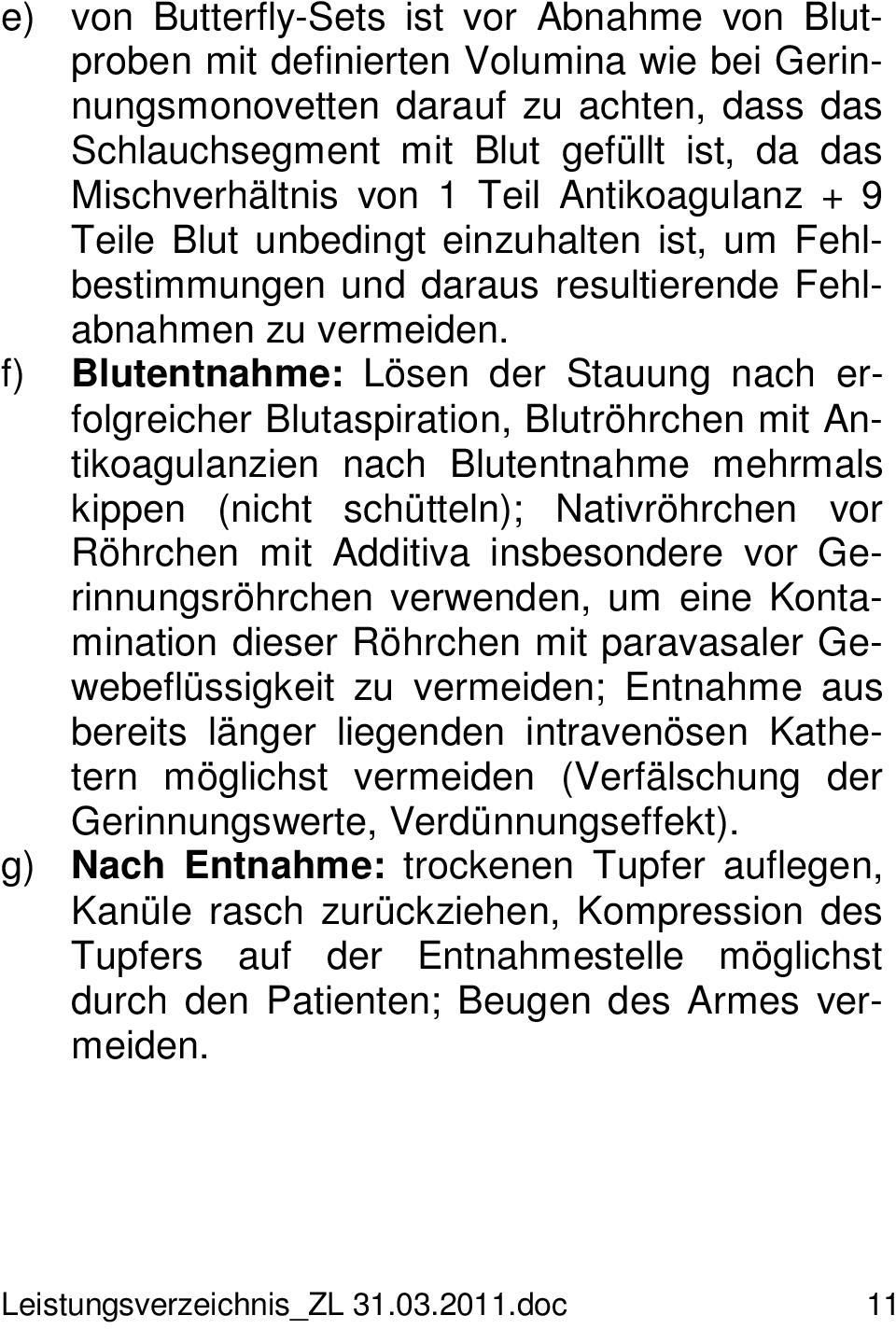 e) von Butterfly-Sets ist vor Abnahme von Blutproben mit definierten Volumina wie bei Gerinnungsmonovetten darauf zu achten, dass das Schlauchsegment mit Blut gefüllt ist, da das Mischverhältnis von 1 Teil Antikoagulanz + 9 Teile Blut unbedingt einzuhalten ist, um Fehlbestimmungen und daraus resultierende Fehlabnahmen zu vermeiden.

f) Blutentnahme: Lösen der Stauung nach erfolgreicher Blutaspiration, Blutröhrchen mit Antikoagulanzien nach Blutentnahme mehrmals kippen (nicht schütteln); Nativröhrchen vor Röhrchen mit Additiva insbesondere vor Gerinnungsröhrchen verwenden, um eine Kontamination dieser Röhrchen mit paravasaler Gewebeflüssigkeit zu vermeiden; Entnahme aus bereits länger liegenden intravenösen Kathetern möglichst vermeiden (Verfälschung der Gerinnungswerte, Verdünnungseffekt).

g) Nach Entnahme: trockenen Tupfer auflegen, Kanüle rasch zurückziehen, Kompression des Tupfers auf der Entnahmestelle möglichst durch den Patienten; Beugen des Armes vermeiden.

Leistungsverzeichnis_ZL 31.03.2011.doc 11